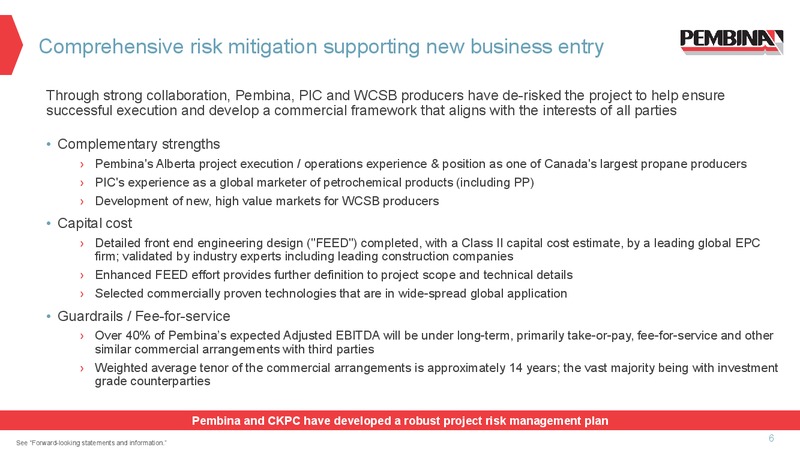 Comprehensive risk mitigation supporting new business entry

PEMBINA

Through strong collaboration, Pembina, PIC and WCSB producers have de-risked the project to help ensure successful execution and develop a commercial framework that aligns with the interests of all parties

• Complementary strengths
› Pembina's Alberta project execution / operations experience & position as one of Canada's largest propane producers
› PIC's experience as a global marketer of petrochemical products (including PP)
› Development of new, high value markets for WCSB producers

• Capital cost
› Detailed front end engineering design ("FEED") completed, with a Class II capital cost estimate, by a leading global EPC firm; validated by industry experts including leading construction companies
› Enhanced FEED effort provides further definition to project scope and technical details
› Selected commercially proven technologies that are in wide-spread global application

• Guardrails / Fee-for-service
› Over 40% of Pembina's expected Adjusted EBITDA will be under long-term, primarily take-or-pay, fee-for-service and other similar commercial arrangements with third parties
› Weighted average tenor of the commercial arrangements is approximately 14 years; the vast majority being with investment grade counterparties

Pembina and CKPC have developed a robust project risk management plan

See "Forward-looking statements and information."

6